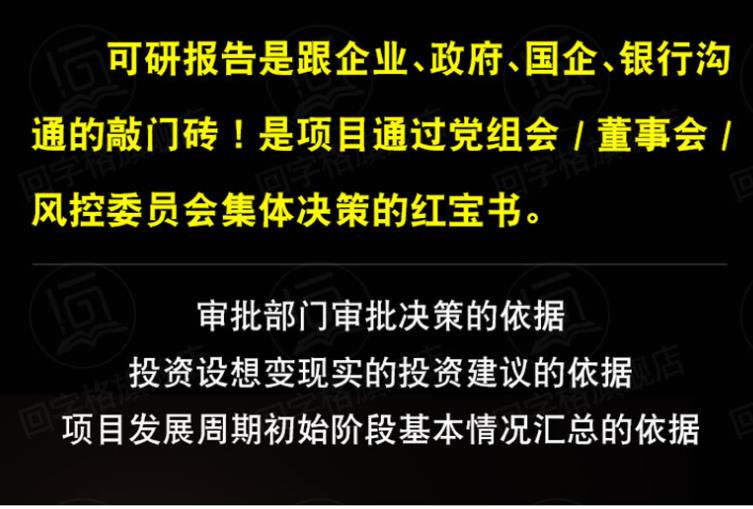 可研报告是跟企业、政府、国企、银行沟通的敲门砖！是项目通过党组会 / 董事会 / 风控委员会集体决策的红宝书。

审批部门审批决策的依据
投资设想变现实的投资建议的依据
项目发展周期初始阶段基本情况汇总的依据